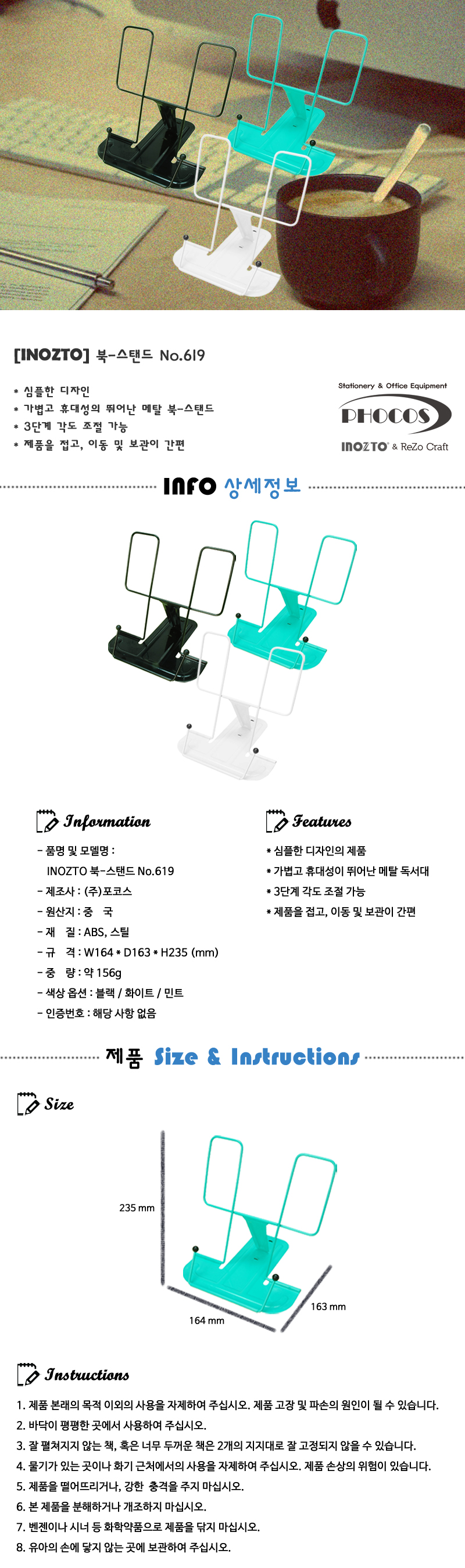 [INOZTO] 북-스탠드 No.619

* 심플한 디자인
* 가볍고 휴대성의 뛰어난 메탈 북-스탠드
* 3단계 각도 조절 가능
* 제품을 접고, 이동 및 보관이 간편

Stationery & Office Equipment
PHOCOS
INOZTO® & ReZo Craft

INFO 상세정보

Information

- 품명 및 모델명 :
INOZTO 북-스탠드 No.619
- 제조사 : (주)포코스
- 원산지 : 중 국
- 재 질 : ABS, 스틸
- 규 격 : W164 * D163 * H235 (mm)
- 중 량 : 약 156g
- 색상 옵션 : 블랙 / 화이트 / 민트
- 인증번호 : 해당 사항 없음

Features

* 심플한 디자인의 제품
* 가볍고 휴대성이 뛰어난 메탈 독서대
* 3단계 각도 조절 가능
* 제품을 접고, 이동 및 보관이 간편

제품 Size & Instructions

Size

235 mm
164 mm
163 mm

Instructions

1. 제품 본래의 목적 이외의 사용을 자제하여 주십시오. 제품 고장 및 파손의 원인이 될 수 있습니다.
2. 바닥이 평평한 곳에서 사용하여 주십시오.
3. 잘 펼쳐지지 않는 책, 혹은 너무 두꺼운 책은 2개의 지지대로 잘 고정되지 않을 수 있습니다.
4. 물기가 있는 곳이나 화기 근처에서의 사용을 자제하여 주십시오. 제품 손상의 위험이 있습니다.
5. 제품을 떨어뜨리거나, 강한 충격을 주지 마십시오.
6. 본 제품을 분해하거나 개조하지 마십시오.
7. 벤젠이나 시너 등 화학약품으로 제품을 닦지 마십시오.
8. 유아의 손에 닿지 않는 곳에 보관하여 주십시오.